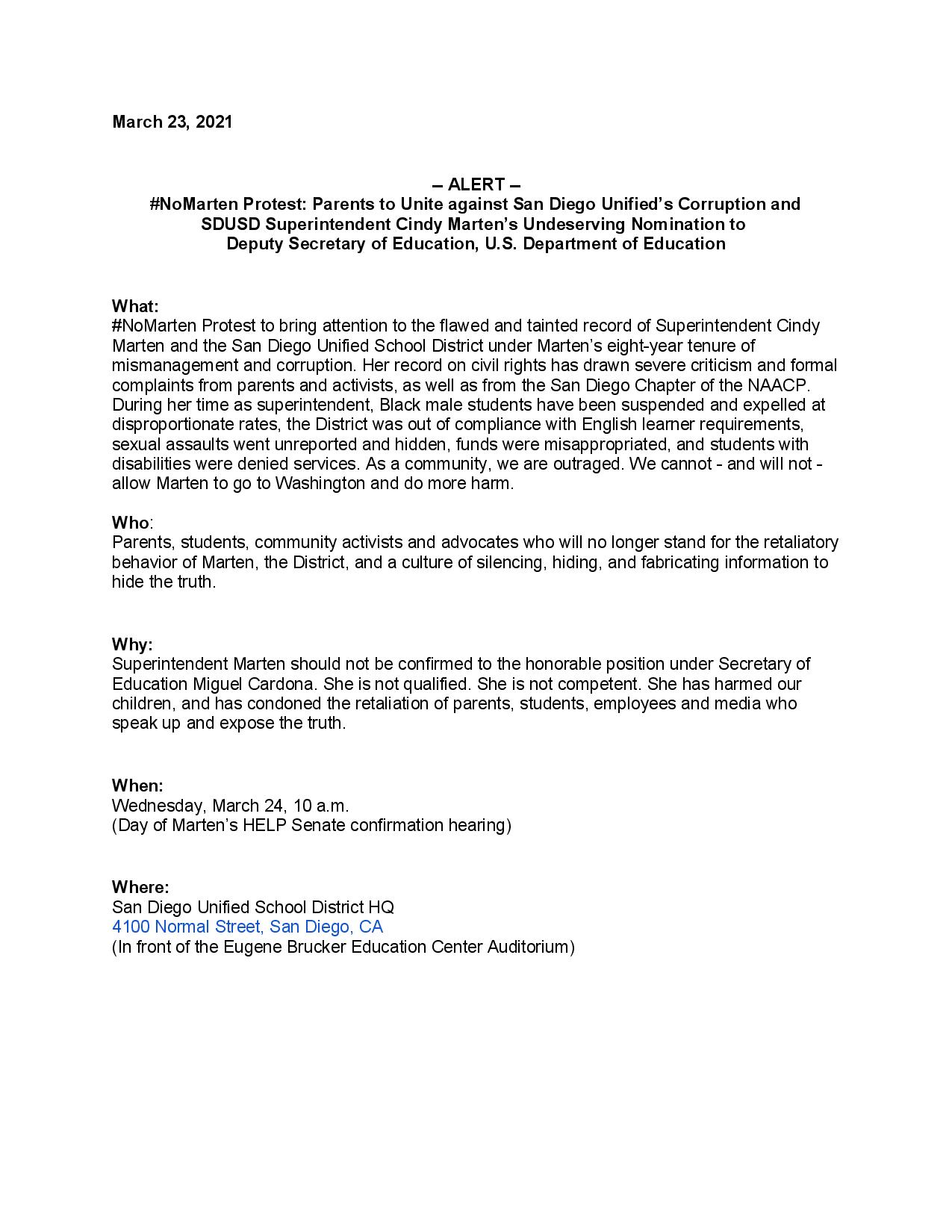 March 23, 2021

– ALERT –
#NoMarten Protest: Parents to Unite against San Diego Unified's Corruption and SDUSD Superintendent Cindy Marten's Undeserving Nomination to Deputy Secretary of Education, U.S. Department of Education

What:
#NoMarten Protest to bring attention to the flawed and tainted record of Superintendent Cindy Marten and the San Diego Unified School District under Marten's eight-year tenure of mismanagement and corruption. Her record on civil rights has drawn severe criticism and formal complaints from parents and activists, as well as from the San Diego Chapter of the NAACP. During her time as superintendent, Black male students have been suspended and expelled at disproportionate rates, the District was out of compliance with English learner requirements, sexual assaults went unreported and hidden, funds were misappropriated, and students with disabilities were denied services. As a community, we are outraged. We cannot - and will not - allow Marten to go to Washington and do more harm.

Who:
Parents, students, community activists and advocates who will no longer stand for the retaliatory behavior of Marten, the District, and a culture of silencing, hiding, and fabricating information to hide the truth.

Why:
Superintendent Marten should not be confirmed to the honorable position under Secretary of Education Miguel Cardona. She is not qualified. She is not competent. She has harmed our children, and has condoned the retaliation of parents, students, employees and media who speak up and expose the truth.

When:
Wednesday, March 24, 10 a.m.
(Day of Marten's HELP Senate confirmation hearing)

Where:
San Diego Unified School District HQ
4100 Normal Street, San Diego, CA
(In front of the Eugene Brucker Education Center Auditorium)